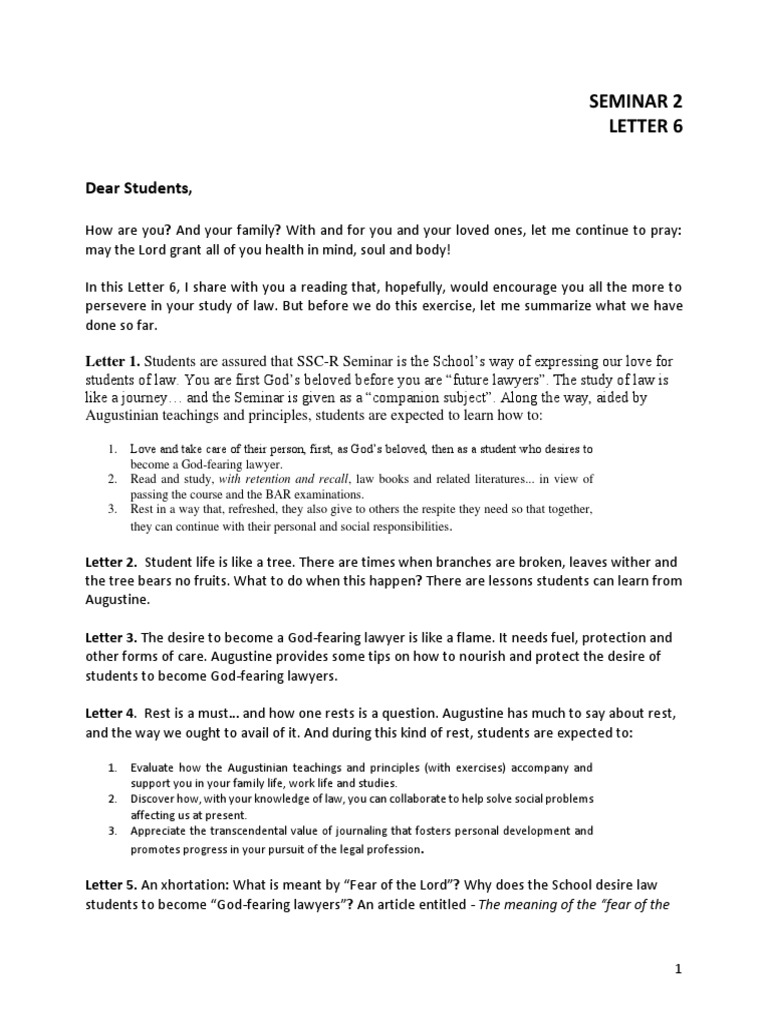 SEMINAR 2
LETTER 6

Dear Students,

How are you? And your family? With and for you and your loved ones, let me continue to pray: may the Lord grant all of you health in mind, soul and body!

In this Letter 6, I share with you a reading that, hopefully, would encourage you all the more to persevere in your study of law. But before we do this exercise, let me summarize what we have done so far.

Letter 1. Students are assured that SSC-R Seminar is the School's way of expressing our love for students of law. You are first God's beloved before you are "future lawyers". The study of law is like a journey… and the Seminar is given as a "companion subject". Along the way, aided by Augustinian teachings and principles, students are expected to learn how to:

1. Love and take care of their person, first, as God's beloved, then as a student who desires to become a God-fearing lawyer.
2. Read and study, with retention and recall, law books and related literatures... in view of passing the course and the BAR examinations.
3. Rest in a way that, refreshed, they also give to others the respite they need so that together, they can continue with their personal and social responsibilities.

Letter 2. Student life is like a tree. There are times when branches are broken, leaves wither and the tree bears no fruits. What to do when this happen? There are lessons students can learn from Augustine.

Letter 3. The desire to become a God-fearing lawyer is like a flame. It needs fuel, protection and other forms of care. Augustine provides some tips on how to nourish and protect the desire of students to become God-fearing lawyers.

Letter 4. Rest is a must… and how one rests is a question. Augustine has much to say about rest, and the way we ought to avail of it. And during this kind of rest, students are expected to:

1. Evaluate how the Augustinian teachings and principles (with exercises) accompany and support you in your family life, work life and studies.
2. Discover how, with your knowledge of law, you can collaborate to help solve social problems affecting us at present.
3. Appreciate the transcendental value of journaling that fosters personal development and promotes progress in your pursuit of the legal profession.

Letter 5. An xhortation: What is meant by "Fear of the Lord"? Why does the School desire law students to become "God-fearing lawyers"? An article entitled - The meaning of the "fear of the

1